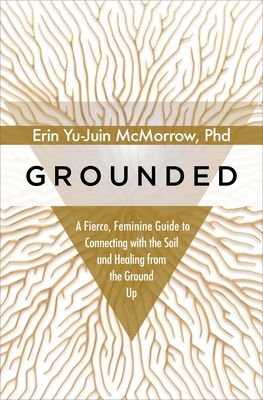 Erin Yu-Juin McMorrow, Phd

GROUNDED

A Fierce, Feminine Guide to Connecting with the Soil and Healing from the Ground Up